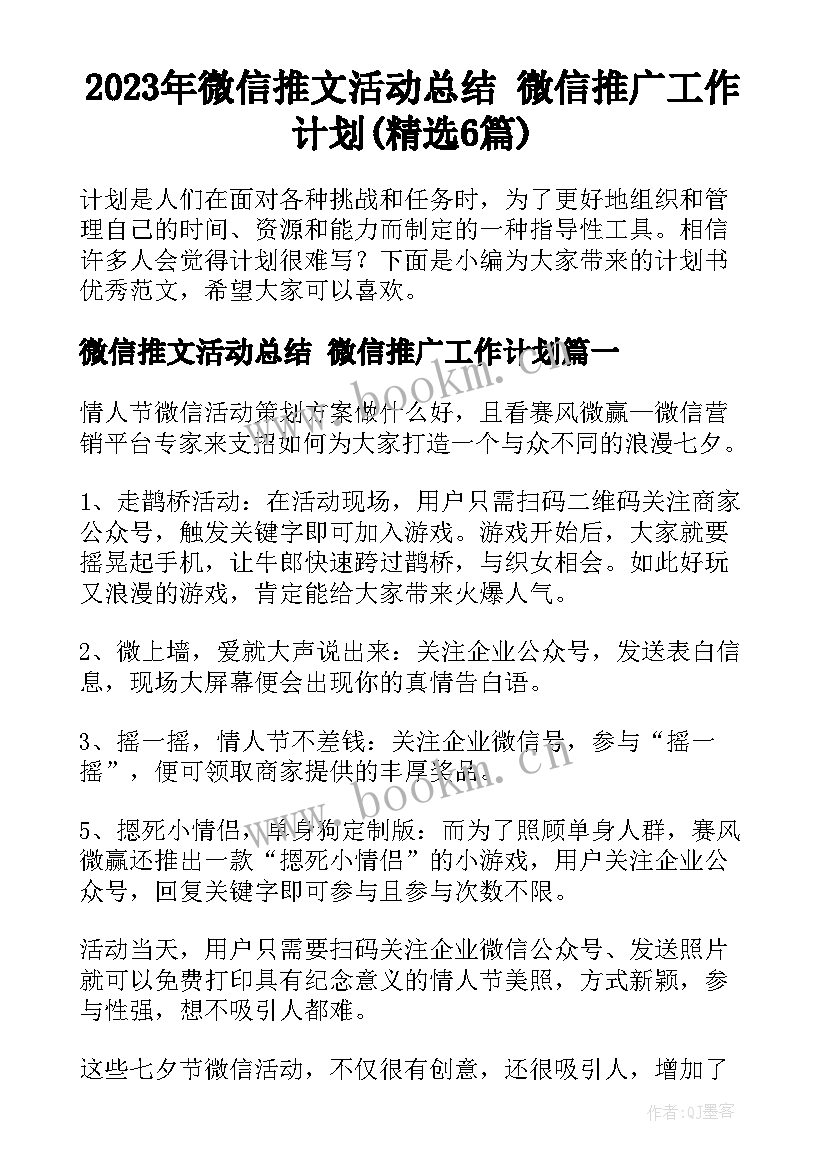 2023年微信推文活动总结 微信推广工作计划(精选6篇)

计划是人们在面对各种挑战和任务时，为了更好地组织和管理自己的时间、资源和能力而制定的一种指导性工具。相信许多人会觉得计划很难写？下面是小编为大家带来的计划书优秀范文，希望大家可以喜欢。

微信推文活动总结 微信推广工作计划篇一

情人节微信活动策划方案做什么好，且看赛风微赢—微信营销平台专家来支招如何为大家打造一个与众不同的浪漫七夕。

1、走鹊桥活动：在活动现场，用户只需扫码二维码关注商家公众号，触发关键字即可加入游戏。游戏开始后，大家就要摇晃起手机，让牛郎快速跨过鹊桥，与织女相会。如此好玩又浪漫的游戏，肯定能给大家带来火爆人气。

2、微上墙，爱就大声说出来：关注企业公众号，发送表白信息，现场大屏幕便会出现你的真情告白语。

3、摇一摇，情人节不差钱：关注企业微信号，参与“摇一摇”，便可领取商家提供的丰厚奖品。

5、摁死小情侣，单身狗定制版：而为了照顾单身人群，赛风微赢还推出一款“摁死小情侣”的小游戏，用户关注企业公众号，回复关键字即可参与且参与次数不限。

活动当天，用户只需要扫码关注企业微信公众号、发送照片就可以免费打印具有纪念意义的情人节美照，方式新颖，参与性强，想不吸引人都难。

这些七夕节微信活动，不仅很有创意，还很吸引人，增加了

www.bookm.cn

www.bookm.cn

作者:QJ墨客